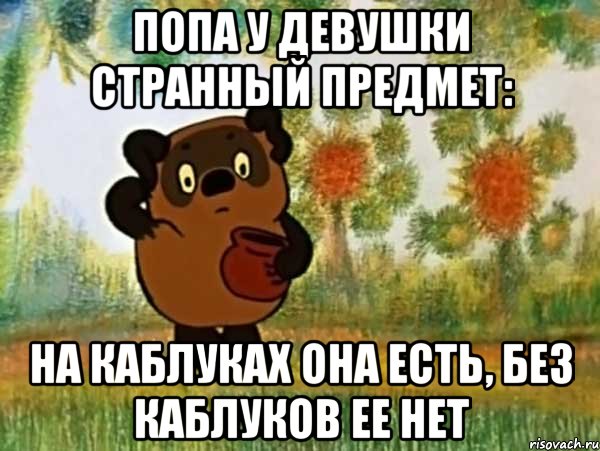 ПОПА У ДЕВУШКИ СТРАННЫЙ ПРЕДМЕТ:

НА КАБЛУКАХ ОНА ЕСТЬ, БЕЗ КАБЛУКОВ ЕЕ НЕТ

risovach.ru